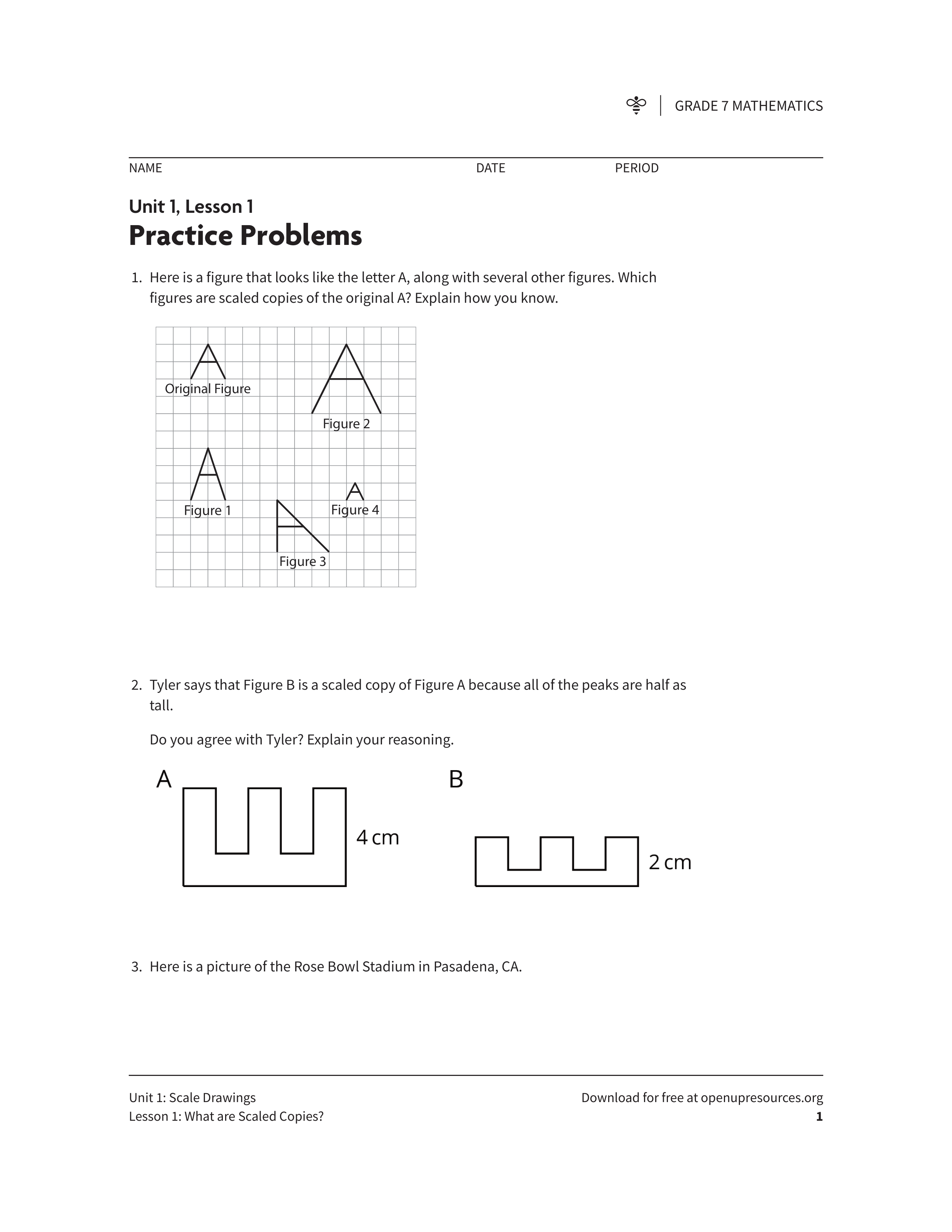 GRADE 7 MATHEMATICS

NAME DATE PERIOD

Unit 1, Lesson 1
Practice Problems

1. Here is a figure that looks like the letter A, along with several other figures. Which figures are scaled copies of the original A? Explain how you know.

Original Figure
Figure 2
Figure 1
Figure 4
Figure 3

2. Tyler says that Figure B is a scaled copy of Figure A because all of the peaks are half as tall.

Do you agree with Tyler? Explain your reasoning.

A
4 cm
B
2 cm

3. Here is a picture of the Rose Bowl Stadium in Pasadena, CA.

Unit 1: Scale Drawings
Lesson 1: What are Scaled Copies?
Download for free at openupresources.org
1